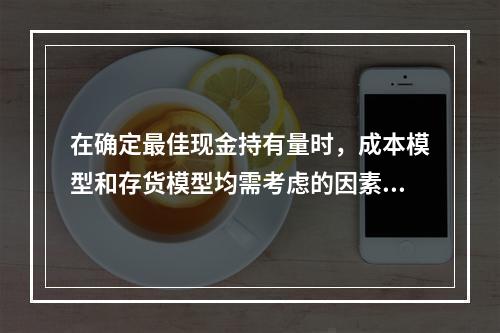 在确定最佳现金持有量时，成本模型和存货模型均需考虑的因素...